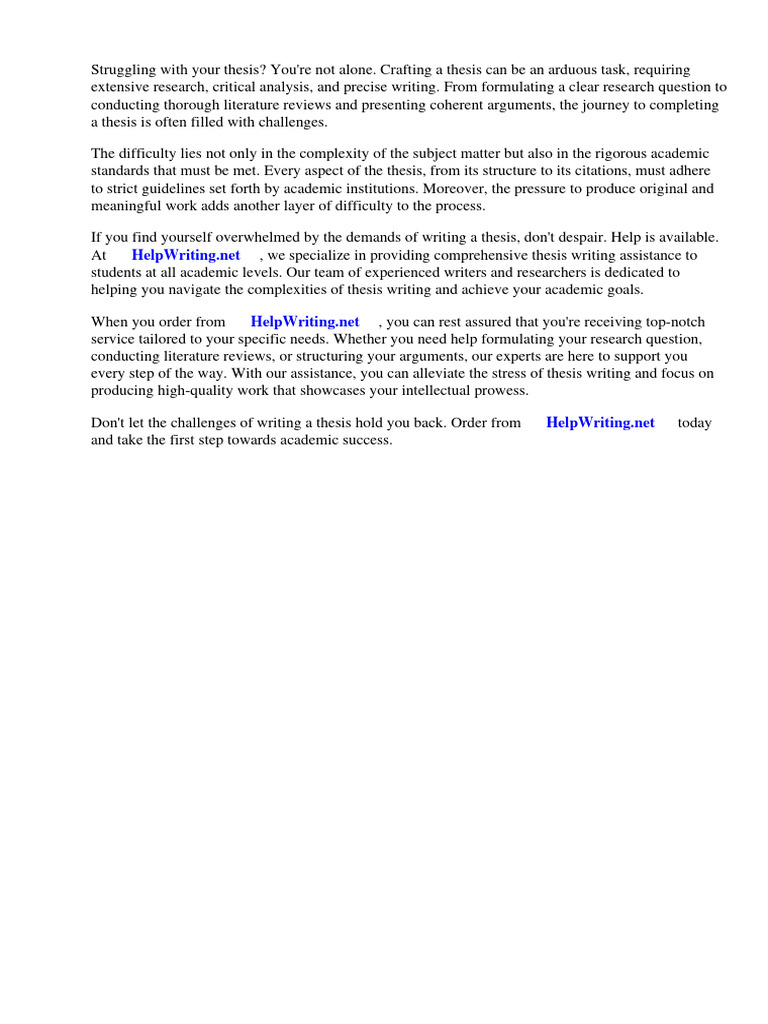 Struggling with your thesis? You're not alone. Crafting a thesis can be an arduous task, requiring extensive research, critical analysis, and precise writing. From formulating a clear research question to conducting thorough literature reviews and presenting coherent arguments, the journey to completing a thesis is often filled with challenges.

The difficulty lies not only in the complexity of the subject matter but also in the rigorous academic standards that must be met. Every aspect of the thesis, from its structure to its citations, must adhere to strict guidelines set forth by academic institutions. Moreover, the pressure to produce original and meaningful work adds another layer of difficulty to the process.

If you find yourself overwhelmed by the demands of writing a thesis, don't despair. Help is available. At HelpWriting.net , we specialize in providing comprehensive thesis writing assistance to students at all academic levels. Our team of experienced writers and researchers is dedicated to helping you navigate the complexities of thesis writing and achieve your academic goals.

When you order from HelpWriting.net , you can rest assured that you're receiving top-notch service tailored to your specific needs. Whether you need help formulating your research question, conducting literature reviews, or structuring your arguments, our experts are here to support you every step of the way. With our assistance, you can alleviate the stress of thesis writing and focus on producing high-quality work that showcases your intellectual prowess.

Don't let the challenges of writing a thesis hold you back. Order from HelpWriting.net today and take the first step towards academic success.